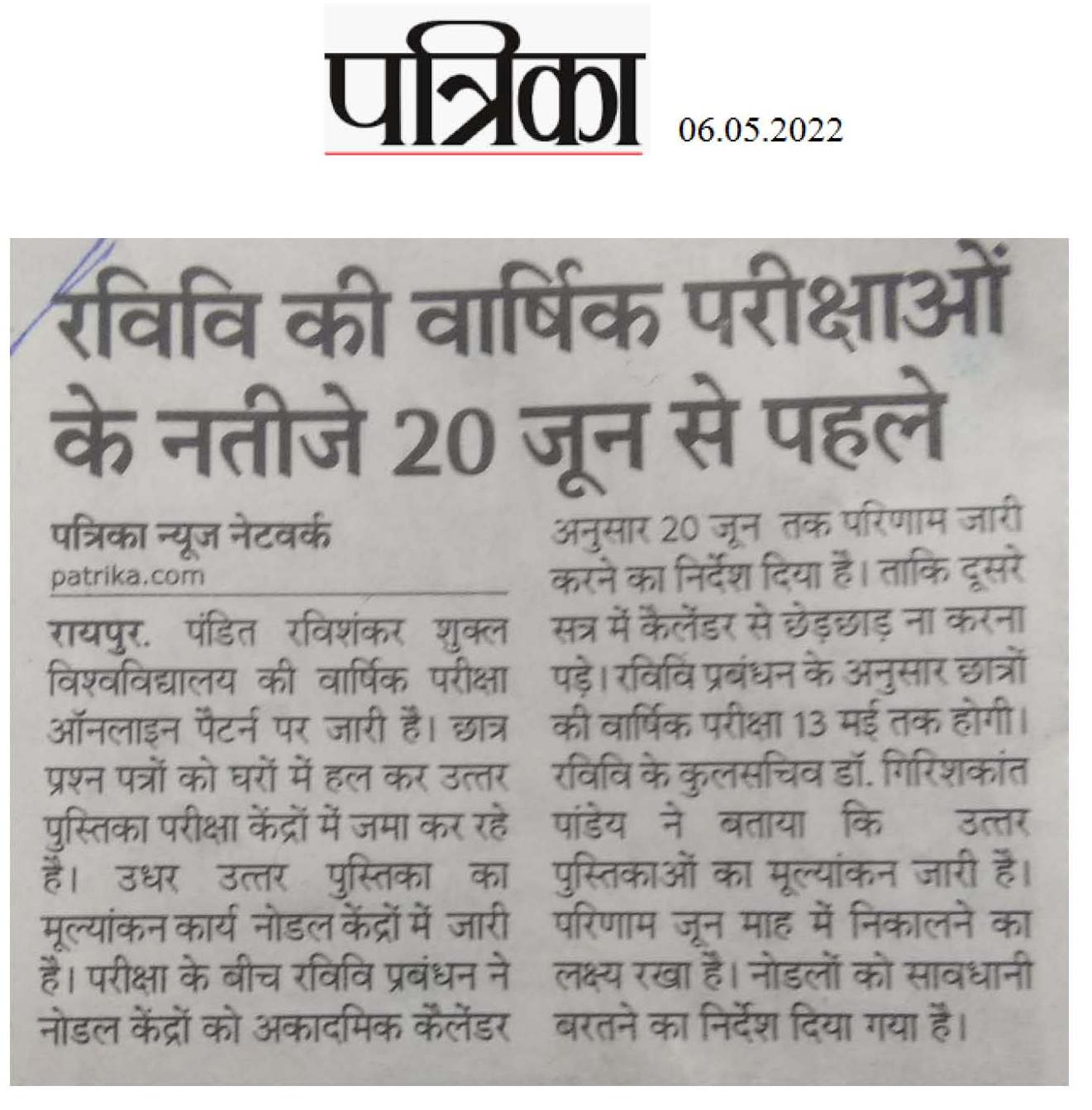 पत्रिका

06.05.2022

रविवि की वार्षिक परीक्षाओं के नतीजे 20 जून से पहले

पत्रिका न्यूज नेटवर्क
patrika.com

रायपुर. पंडित रविशंकर शुक्ल विश्वविद्यालय की वार्षिक परीक्षा ऑनलाइन पैटर्न पर जारी है। छात्र प्रश्न पत्रों को घरों में हल कर उत्तर पुस्तिका परीक्षा केंद्रों में जमा कर रहे हैं। उधर उत्तर पुस्तिका का मूल्यांकन कार्य नोडल केंद्रों में जारी है। परीक्षा के बीच रविवि प्रबंधन ने नोडल केंद्रों को अकादमिक कैलेंडर अनुसार 20 जून तक परिणाम जारी करने का निर्देश दिया है। ताकि दूसरे सत्र में कैलेंडर से छेड़छाड़ ना करना पड़े। रविवि प्रबंधन के अनुसार छात्रों की वार्षिक परीक्षा 13 मई तक होगी। रविवि के कुलसचिव डॉ. गिरिशकांत पांडेय ने बताया कि उत्तर पुस्तिकाओं का मूल्यांकन जारी है। परिणाम जून माह में निकालने का लक्ष्य रखा है। नोडलों को सावधानी बरतने का निर्देश दिया गया है।